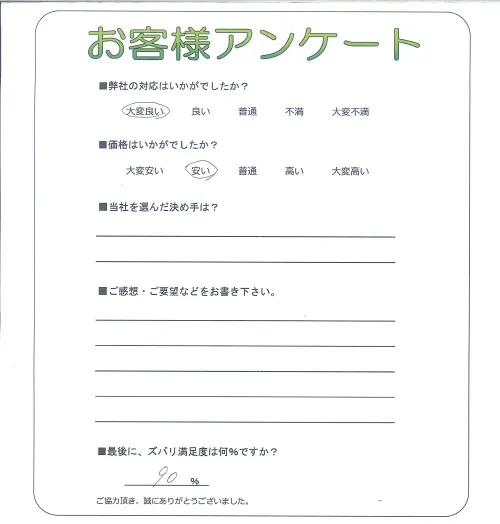 お客様アンケート

■弊社の対応はいかがでしたか？

大変良い　良い　普通　不満　大変不満

■価格はいかがでしたか？

大変安い　安い　普通　高い　大変高い

■当社を選んだ決め手は？

■ご感想・ご要望などをお書き下さい。

■最後に、ズバリ満足度は何%ですか？

90 %

ご協力頂き、誠にありがとうございました。